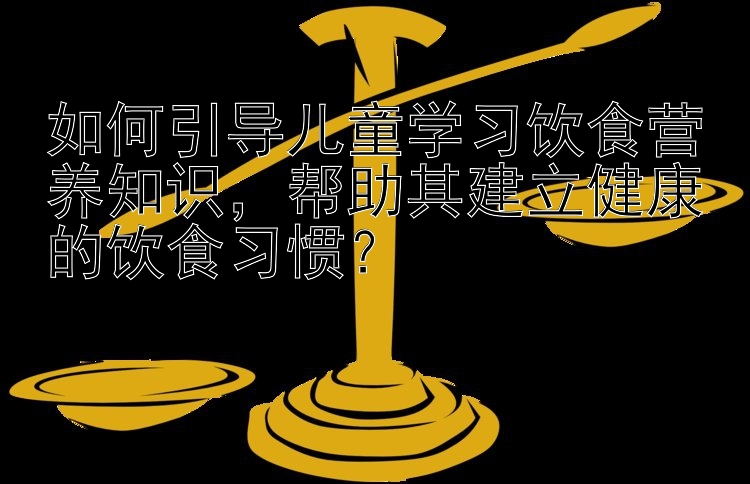 如何引导儿童学习饮食营养知识，帮助其建立健康的饮食习惯？